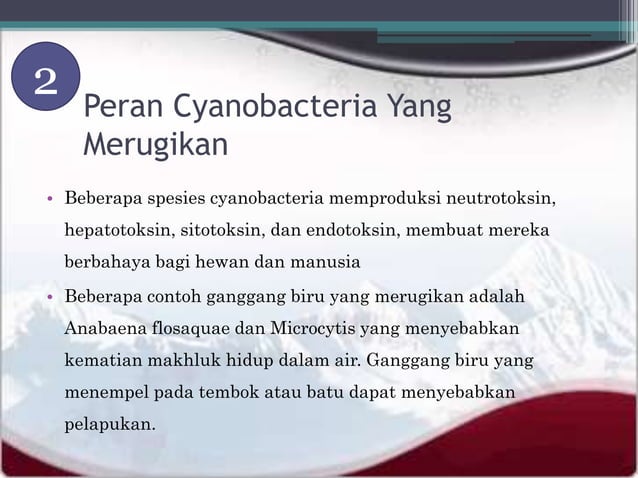 2

Peran Cyanobacteria Yang Merugikan

• Beberapa spesies cyanobacteria memproduksi neutrotoksin, hepatotoksin, sitotoksin, dan endotoksin, membuat mereka berbahaya bagi hewan dan manusia

• Beberapa contoh ganggang biru yang merugikan adalah Anabaena flosaquae dan Microcytis yang menyebabkan kematian makhluk hidup dalam air. Ganggang biru yang menempel pada tembok atau batu dapat menyebabkan pelapukan.